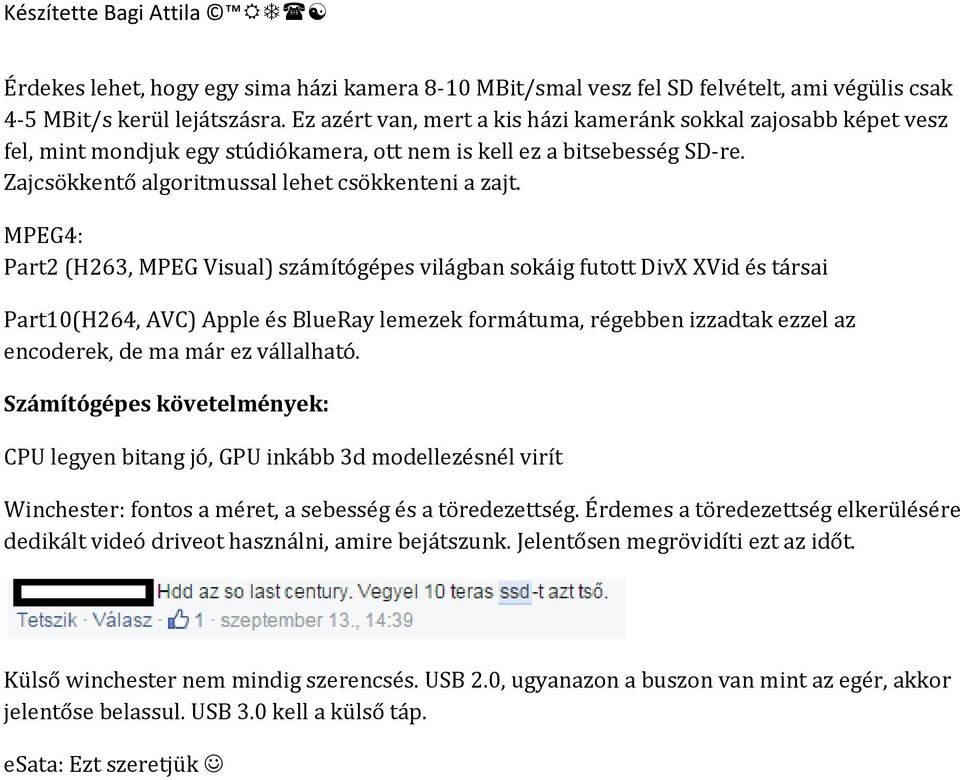 Készítette Bagi Attila ©™☼❄☎☯

Érdekes lehet, hogy egy sima házi kamera 8-10 MBit/smal vesz fel SD felvételt, ami végülis csak 4-5 MBit/s kerül lejátszásra. Ez azért van, mert a kis házi kameránk sokkal zajosabb képet vesz fel, mint mondjuk egy stúdiókamera, ott nem is kell ez a bitsebesség SD-re. Zajcsökkentő algoritmussal lehet csökkenteni a zajt.

MPEG4:
Part2 (H263, MPEG Visual) számítógépes világban sokáig futott DivX XVid és társai

Part10(H264, AVC) Apple és BlueRay lemezek formátuma, régebben izzadtak ezzel az encoderek, de ma már ez vállalható.

Számítógépes követelmények:

CPU legyen bitang jó, GPU inkább 3d modellezésnél virít

Winchester: fontos a méret, a sebesség és a töredezettség. Érdemes a töredezettség elkerülésére dedikált videó driveot használni, amire bejátszunk. Jelentősen megrövidíti ezt az időt.

Hdd az so last century. Vegyel 10 teras ssd-t azt tső.
Tetszik · Válasz · 1 · szeptember 13., 14:39

Külső winchester nem mindig szerencsés. USB 2.0, ugyanazon a buszon van mint az egér, akkor jelentőse belassul. USB 3.0 kell a külső táp.

eSata: Ezt szeretjük ☺